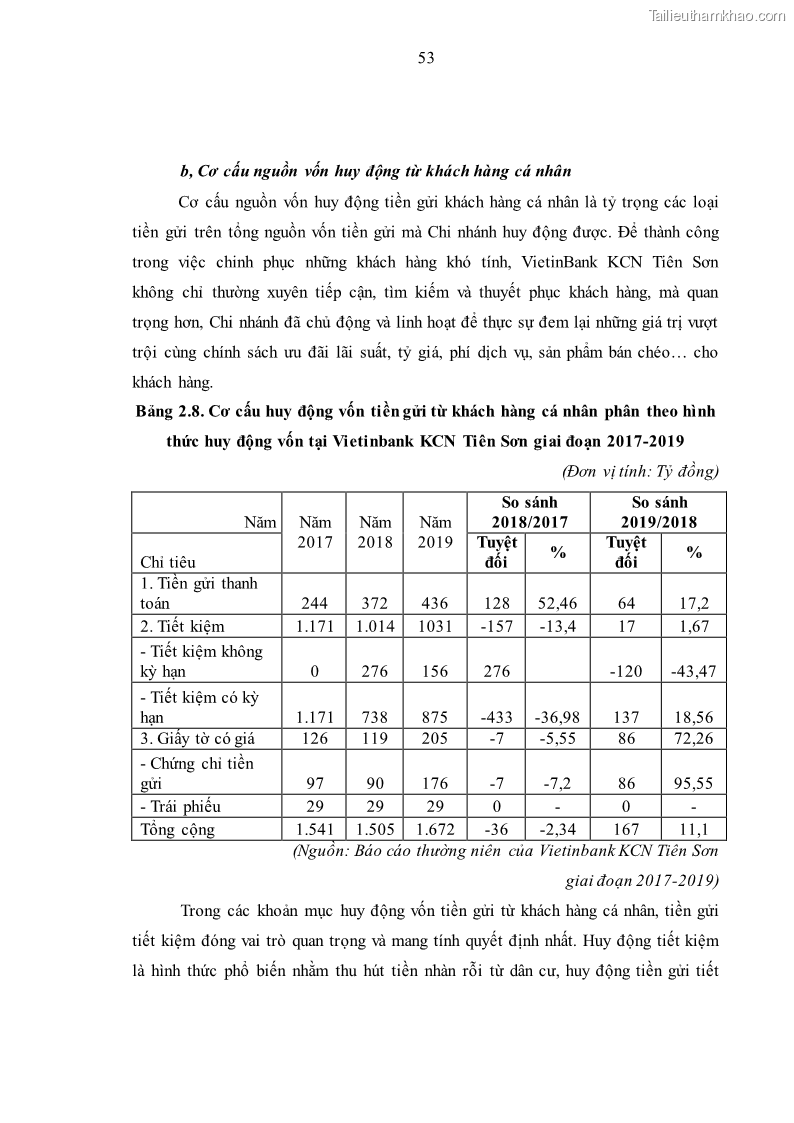 Tailieuthamkhao.com

53

b, Cơ cấu nguồn vốn huy động từ khách hàng cá nhân

Cơ cấu nguồn vốn huy động tiền gửi khách hàng cá nhân là tỷ trọng các loại tiền gửi trên tổng nguồn vốn tiền gửi mà Chi nhánh huy động được. Để thành công trong việc chinh phục những khách hàng khó tính, VietinBank KCN Tiên Sơn không chỉ thường xuyên tiếp cận, tìm kiếm và thuyết phục khách hàng, mà quan trọng hơn, Chi nhánh đã chủ động và linh hoạt để thực sự đem lại những giá trị vượt trội cùng chính sách ưu đãi lãi suất, tỷ giá, phí dịch vụ, sản phẩm bán chéo… cho khách hàng.

Bảng 2.8. Cơ cấu huy động vốn tiền gửi từ khách hàng cá nhân phân theo hình thức huy động vốn tại Vietinbank KCN Tiên Sơn giai đoạn 2017-2019

(Đơn vị tính: Tỷ đồng)

| Năm / Chỉ tiêu | Năm 2017 | Năm 2018 | Năm 2019 | So sánh 2018/2017 Tuyệt đối | So sánh 2018/2017 % | So sánh 2019/2018 Tuyệt đối | So sánh 2019/2018 % |
|---|---|---|---|---|---|---|---|
| 1. Tiền gửi thanh toán | 244 | 372 | 436 | 128 | 52,46 | 64 | 17,2 |
| 2. Tiết kiệm | 1.171 | 1.014 | 1031 | -157 | -13,4 | 17 | 1,67 |
| - Tiết kiệm không kỳ hạn | 0 | 276 | 156 | 276 | | -120 | -43,47 |
| - Tiết kiệm có kỳ hạn | 1.171 | 738 | 875 | -433 | -36,98 | 137 | 18,56 |
| 3. Giấy tờ có giá | 126 | 119 | 205 | -7 | -5,55 | 86 | 72,26 |
| - Chứng chỉ tiền gửi | 97 | 90 | 176 | -7 | -7,2 | 86 | 95,55 |
| - Trái phiếu | 29 | 29 | 29 | 0 | - | 0 | - |
| Tổng cộng | 1.541 | 1.505 | 1.672 | -36 | -2,34 | 167 | 11,1 |

(Nguồn: Báo cáo thường niên của Vietinbank KCN Tiên Sơn giai đoạn 2017-2019)

Trong các khoản mục huy động vốn tiền gửi từ khách hàng cá nhân, tiền gửi tiết kiệm đóng vai trò quan trọng và mang tính quyết định nhất. Huy động tiết kiệm là hình thức phổ biến nhằm thu hút tiền nhàn rỗi từ dân cư, huy động tiền gửi tiết